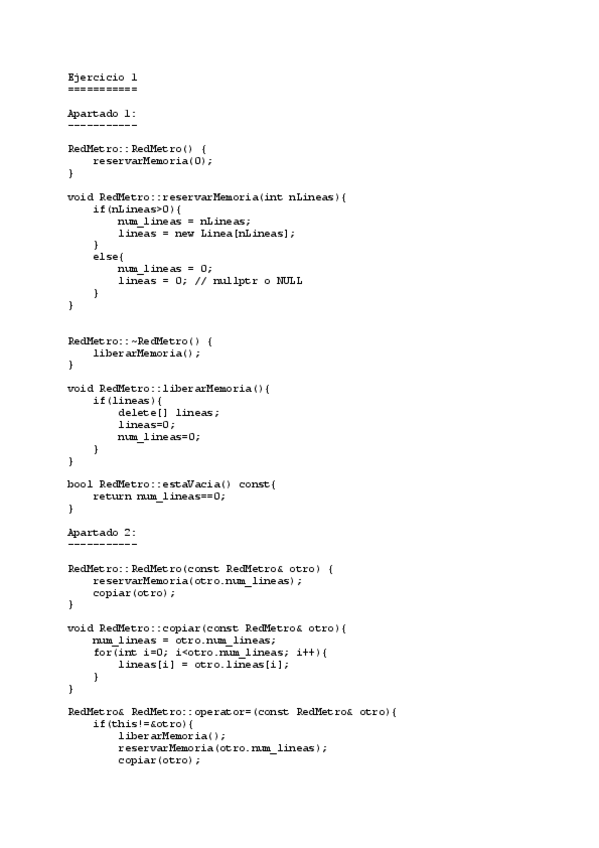 Ejercicio 1
===========

Apartado 1:
-----------

RedMetro::RedMetro() {
    reservarMemoria(0);
}

void RedMetro::reservarMemoria(int nLineas){
    if(nLineas>0){
        num_lineas = nLineas;
        lineas = new Linea[nLineas];
    }
    else{
        num_lineas = 0;
        lineas = 0; // nullptr o NULL
    }
}


RedMetro::~RedMetro() {
    liberarMemoria();
}

void RedMetro::liberarMemoria(){
    if(lineas){
        delete[] lineas;
        lineas=0;
        num_lineas=0;
    }
}

bool RedMetro::estaVacia() const{
    return num_lineas==0;
}

Apartado 2:
-----------

RedMetro::RedMetro(const RedMetro& otro) {
    reservarMemoria(otro.num_lineas);
    copiar(otro);
}

void RedMetro::copiar(const RedMetro& otro){
    num_lineas = otro.num_lineas;
    for(int i=0; i<otro.num_lineas; i++){
        lineas[i] = otro.lineas[i];
    }
}

RedMetro& RedMetro::operator=(const RedMetro& otro){
    if(this!=&otro){
        liberarMemoria();
        reservarMemoria(otro.num_lineas);
        copiar(otro);